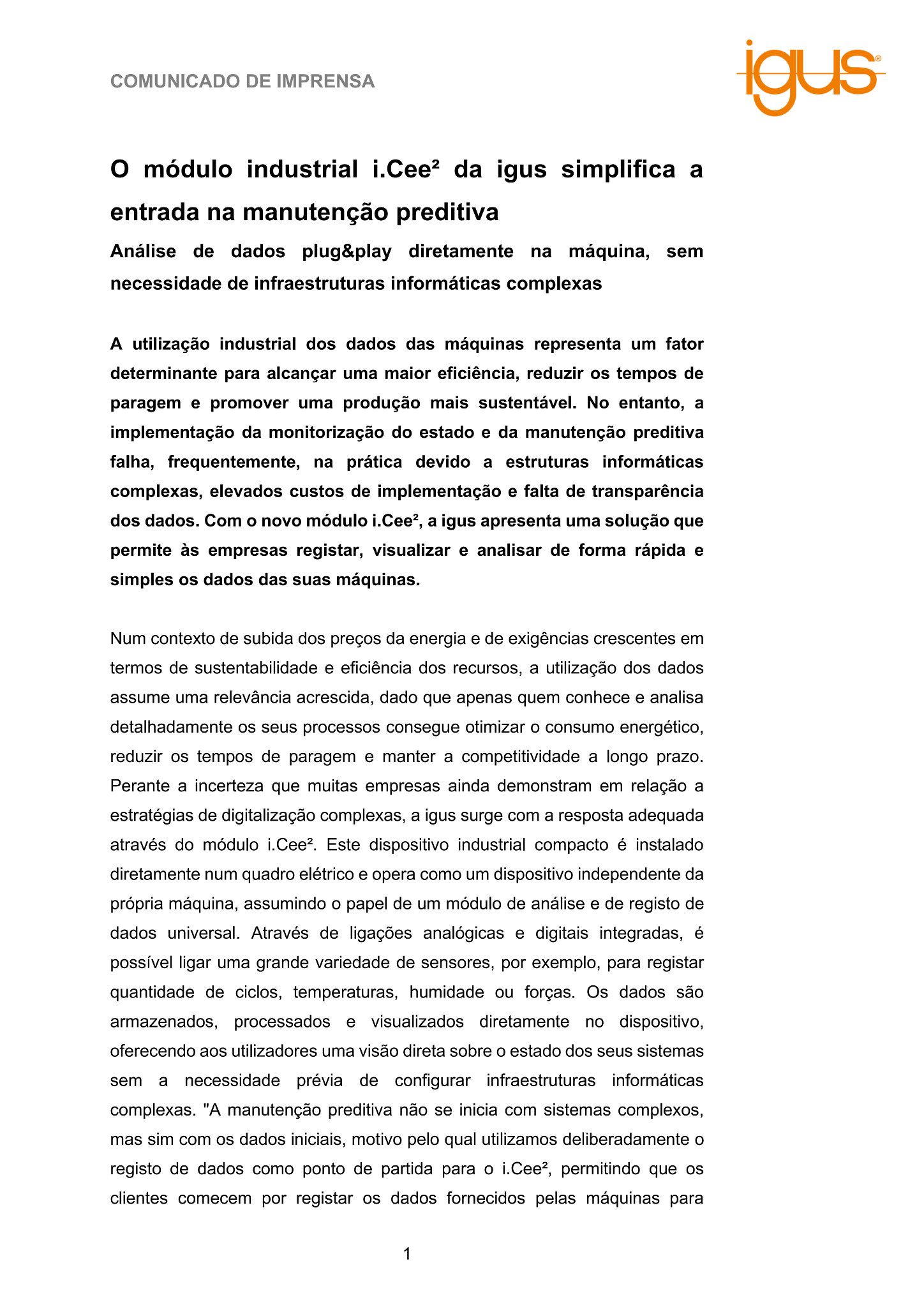 COMUNICADO DE IMPRENSA

igus®

O módulo industrial i.Cee² da igus simplifica a entrada na manutenção preditiva

Análise de dados plug&play diretamente na máquina, sem necessidade de infraestruturas informáticas complexas

A utilização industrial dos dados das máquinas representa um fator determinante para alcançar uma maior eficiência, reduzir os tempos de paragem e promover uma produção mais sustentável. No entanto, a implementação da monitorização do estado e da manutenção preditiva falha, frequentemente, na prática devido a estruturas informáticas complexas, elevados custos de implementação e falta de transparência dos dados. Com o novo módulo i.Cee², a igus apresenta uma solução que permite às empresas registar, visualizar e analisar de forma rápida e simples os dados das suas máquinas.

Num contexto de subida dos preços da energia e de exigências crescentes em termos de sustentabilidade e eficiência dos recursos, a utilização dos dados assume uma relevância acrescida, dado que apenas quem conhece e analisa detalhadamente os seus processos consegue otimizar o consumo energético, reduzir os tempos de paragem e manter a competitividade a longo prazo. Perante a incerteza que muitas empresas ainda demonstram em relação a estratégias de digitalização complexas, a igus surge com a resposta adequada através do módulo i.Cee². Este dispositivo industrial compacto é instalado diretamente num quadro elétrico e opera como um dispositivo independente da própria máquina, assumindo o papel de um módulo de análise e de registo de dados universal. Através de ligações analógicas e digitais integradas, é possível ligar uma grande variedade de sensores, por exemplo, para registar quantidade de ciclos, temperaturas, humidade ou forças. Os dados são armazenados, processados e visualizados diretamente no dispositivo, oferecendo aos utilizadores uma visão direta sobre o estado dos seus sistemas sem a necessidade prévia de configurar infraestruturas informáticas complexas. "A manutenção preditiva não se inicia com sistemas complexos, mas sim com os dados iniciais, motivo pelo qual utilizamos deliberadamente o registo de dados como ponto de partida para o i.Cee², permitindo que os clientes comecem por registar os dados fornecidos pelas máquinas para

1